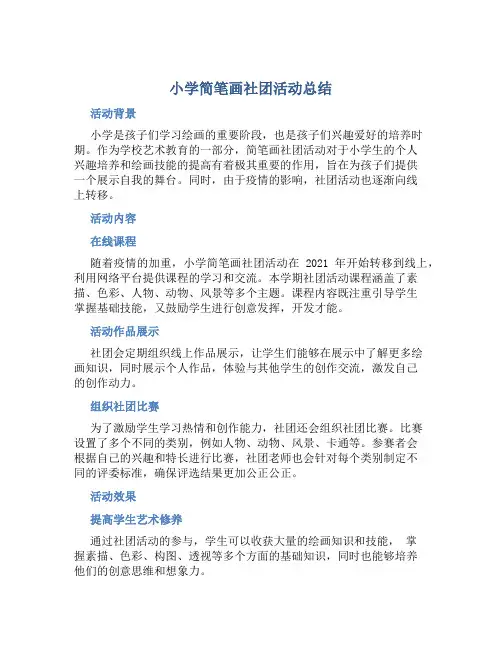 小学简笔画社团活动总结

活动背景

小学是孩子们学习绘画的重要阶段，也是孩子们兴趣爱好的培养时期。作为学校艺术教育的一部分，简笔画社团活动对于小学生的个人兴趣培养和绘画技能的提高有着极其重要的作用，旨在为孩子们提供一个展示自我的舞台。同时，由于疫情的影响，社团活动也逐渐向线上转移。

活动内容

在线课程

随着疫情的加重，小学简笔画社团活动在 2021 年开始转移到线上，利用网络平台提供课程的学习和交流。本学期社团活动课程涵盖了素描、色彩、人物、动物、风景等多个主题。课程内容既注重引导学生掌握基础技能，又鼓励学生进行创意发挥，开发才能。

活动作品展示

社团会定期组织线上作品展示，让学生们能够在展示中了解更多绘画知识，同时展示个人作品，体验与其他学生的创作交流，激发自己的创作动力。

组织社团比赛

为了激励学生学习热情和创作能力，社团还会组织社团比赛。比赛设置了多个不同的类别，例如人物、动物、风景、卡通等。参赛者会根据自己的兴趣和特长进行比赛，社团老师也会针对每个类别制定不同的评委标准，确保评选结果更加公正公正。

活动效果

提高学生艺术修养

通过社团活动的参与，学生可以收获大量的绘画知识和技能， 掌握素描、色彩、构图、透视等多个方面的基础知识，同时也能够培养他们的创意思维和想象力。